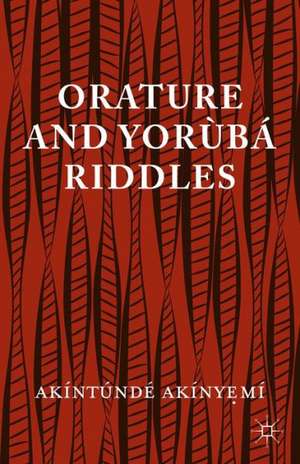 ORATURE AND YORÙBÁ RIDDLES

AKÍNTÚNDÉ AKÍNYẸMÍ